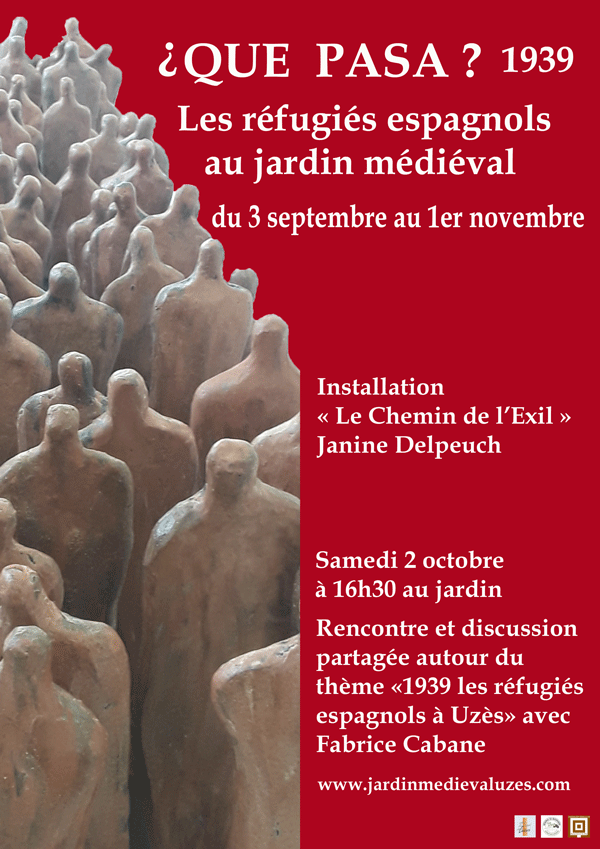 ¿QUE PASA ? 1939

Les réfugiés espagnols au jardin médiéval

du 3 septembre au 1er novembre

Installation
« Le Chemin de l'Exil »
Janine Delpeuch

Samedi 2 octobre à 16h30 au jardin

Rencontre et discussion partagée autour du thème «1939 les réfugiés espagnols à Uzès» avec Fabrice Cabane

www.jardinmedievaluzes.com